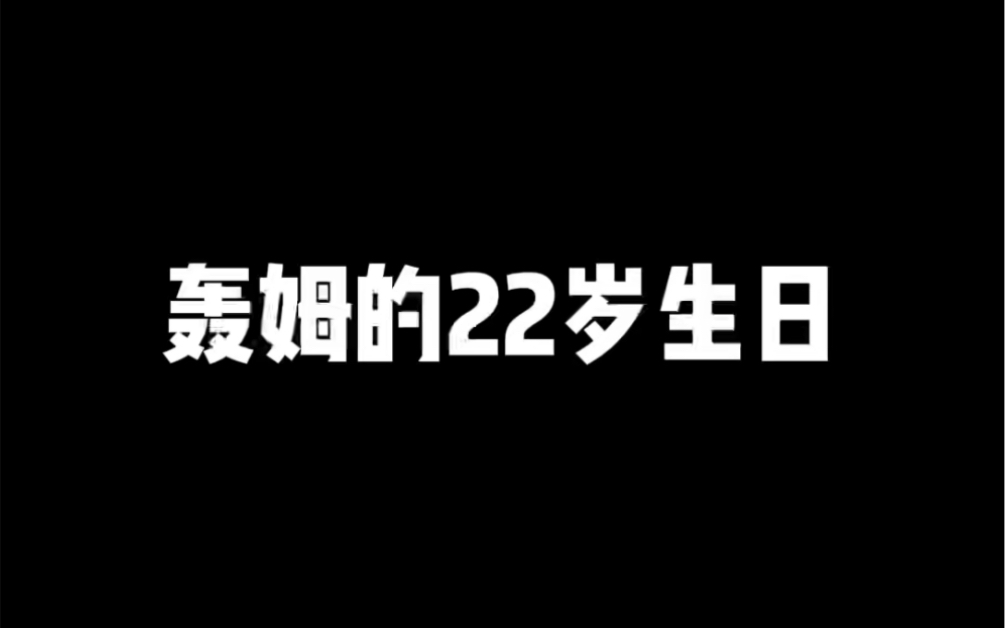 轰姆的22岁生日